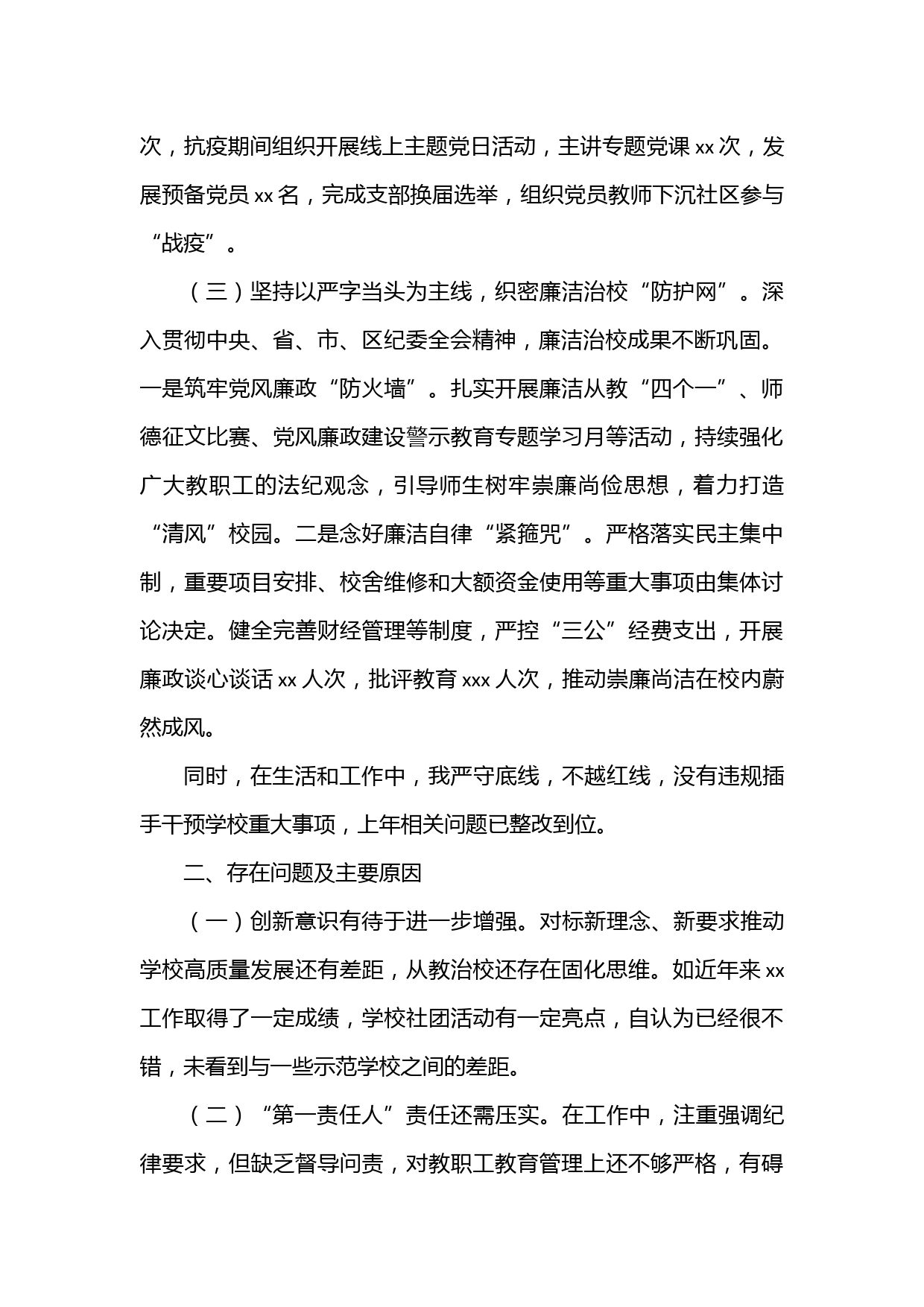 次，抗疫期间组织开展线上主题党日活动，主讲专题党课 xx 次，发展预备党员 xx 名，完成支部换届选举，组织党员教师下沉社区参与“战疫”。

（三）坚持以严字当头为主线，织密廉洁治校“防护网”。深入贯彻中央、省、市、区纪委全会精神，廉洁治校成果不断巩固。一是筑牢党风廉政“防火墙”。扎实开展廉洁从教“四个一”、师德征文比赛、党风廉政建设警示教育专题学习月等活动，持续强化广大教职工的法纪观念，引导师生树牢崇廉尚俭思想，着力打造“清风”校园。二是念好廉洁自律“紧箍咒”。严格落实民主集中制，重要项目安排、校舍维修和大额资金使用等重大事项由集体讨论决定。健全完善财经管理等制度，严控“三公”经费支出，开展廉政谈心谈话 xx 人次，批评教育 xxx 人次，推动崇廉尚洁在校内蔚然成风。

同时，在生活和工作中，我严守底线，不越红线，没有违规插手干预学校重大事项，上年相关问题已整改到位。

二、存在问题及主要原因

（一）创新意识有待于进一步增强。对标新理念、新要求推动学校高质量发展还有差距，从教治校还存在固化思维。如近年来 xx 工作取得了一定成绩，学校社团活动有一定亮点，自认为已经很不错，未看到与一些示范学校之间的差距。

（二）“第一责任人”责任还需压实。在工作中，注重强调纪律要求，但缺乏督导问责，对教职工教育管理上还不够严格，有碍